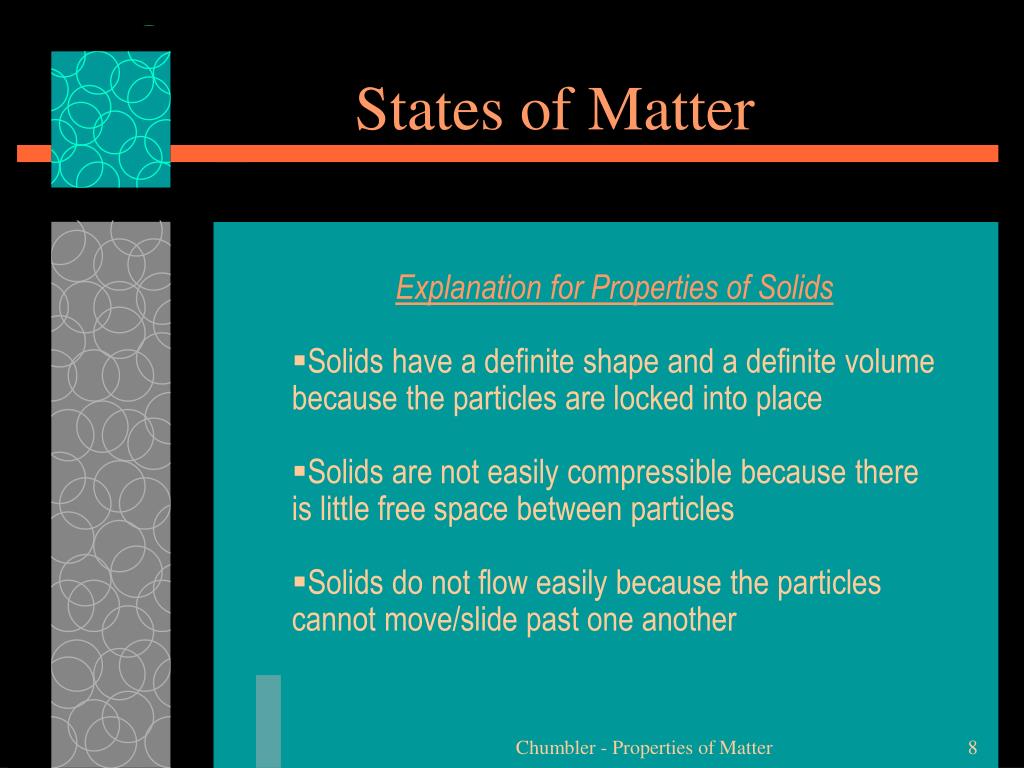 States of Matter

Explanation for Properties of Solids

▪Solids have a definite shape and a definite volume because the particles are locked into place

▪Solids are not easily compressible because there is little free space between particles

▪Solids do not flow easily because the particles cannot move/slide past one another

Chumbler - Properties of Matter

8